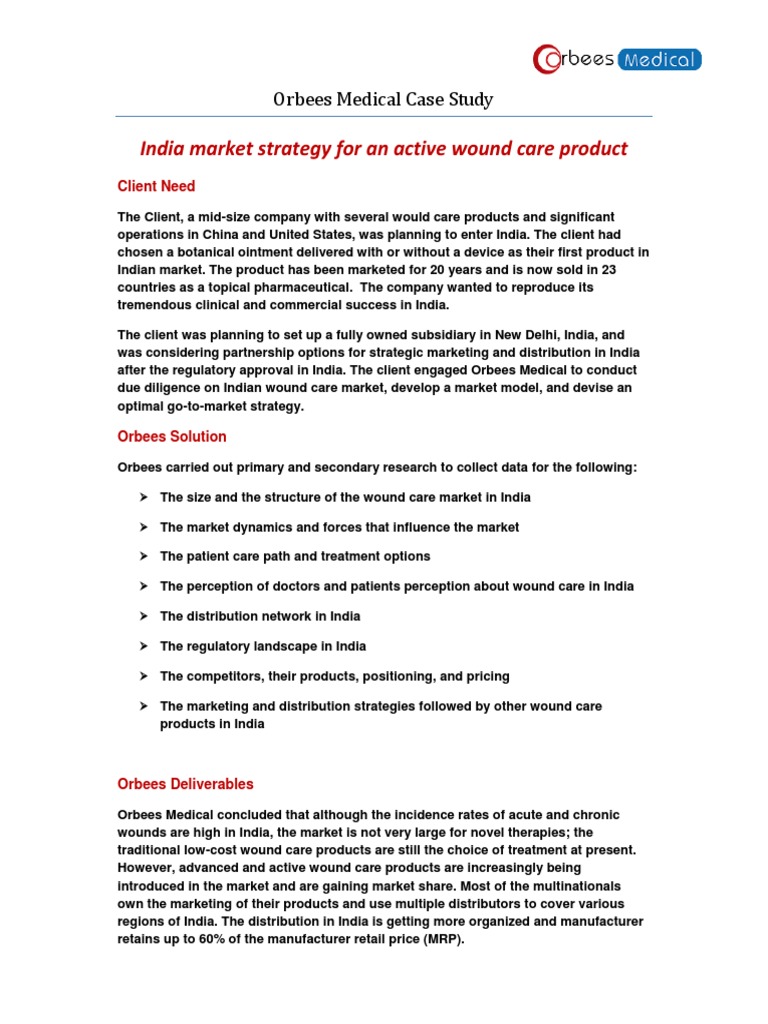 Orbees Medical

Orbees Medical Case Study

India market strategy for an active wound care product

Client Need

The Client, a mid-size company with several would care products and significant operations in China and United States, was planning to enter India. The client had chosen a botanical ointment delivered with or without a device as their first product in Indian market. The product has been marketed for 20 years and is now sold in 23 countries as a topical pharmaceutical. The company wanted to reproduce its tremendous clinical and commercial success in India.

The client was planning to set up a fully owned subsidiary in New Delhi, India, and was considering partnership options for strategic marketing and distribution in India after the regulatory approval in India. The client engaged Orbees Medical to conduct due diligence on Indian wound care market, develop a market model, and devise an optimal go-to-market strategy.

Orbees Solution

Orbees carried out primary and secondary research to collect data for the following:

➤ The size and the structure of the wound care market in India

➤ The market dynamics and forces that influence the market

➤ The patient care path and treatment options

➤ The perception of doctors and patients perception about wound care in India

➤ The distribution network in India

➤ The regulatory landscape in India

➤ The competitors, their products, positioning, and pricing

➤ The marketing and distribution strategies followed by other wound care products in India

Orbees Deliverables

Orbees Medical concluded that although the incidence rates of acute and chronic wounds are high in India, the market is not very large for novel therapies; the traditional low-cost wound care products are still the choice of treatment at present. However, advanced and active wound care products are increasingly being introduced in the market and are gaining market share. Most of the multinationals own the marketing of their products and use multiple distributors to cover various regions of India. The distribution in India is getting more organized and manufacturer retains up to 60% of the manufacturer retail price (MRP).